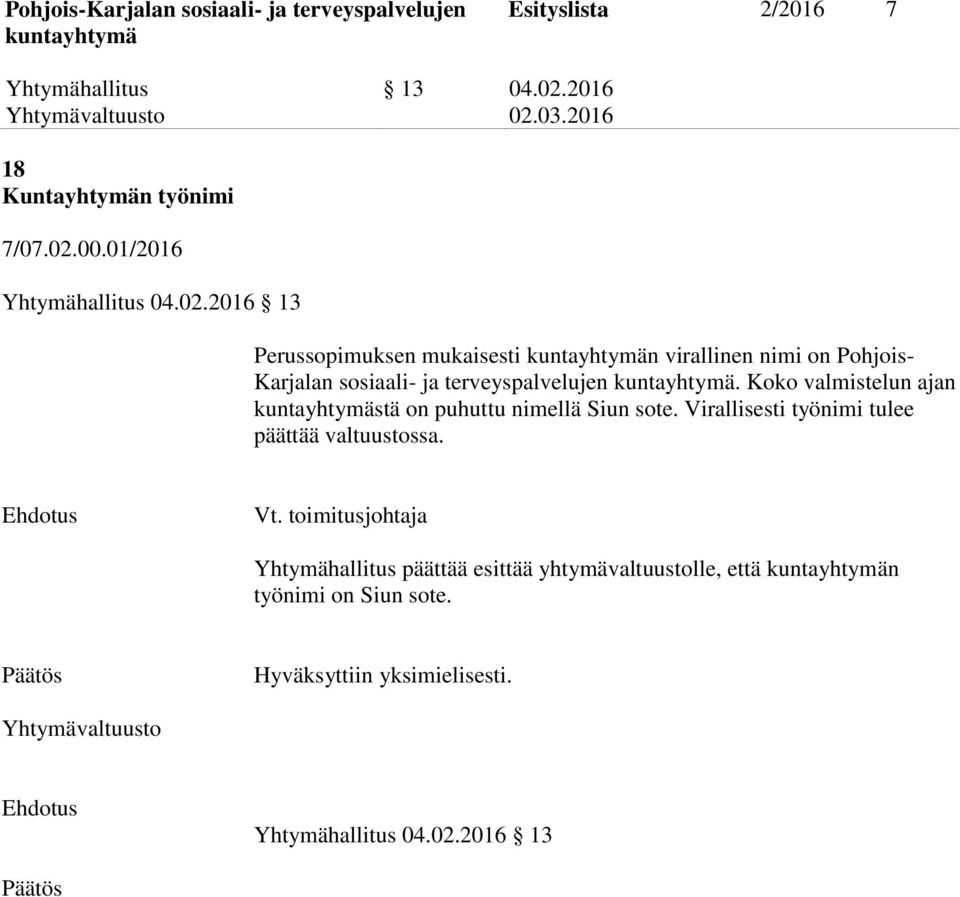 Pohjois-Karjalan sosiaali- ja terveyspalvelujen kuntayhtymä Esityslista 2/2016 7

Yhtymähallitus § 13 04.02.2016
Yhtymävaltuusto 02.03.2016

18
Kuntayhtymän työnimi

7/07.02.00.01/2016

Yhtymähallitus 04.02.2016 § 13

Perussopimuksen mukaisesti kuntayhtymän virallinen nimi on Pohjois-Karjalan sosiaali- ja terveyspalvelujen kuntayhtymä. Koko valmistelun ajan kuntayhtymästä on puhuttu nimellä Siun sote. Virallisesti työnimi tulee päättää valtuustossa.

Ehdotus Vt. toimitusjohtaja

Yhtymähallitus päättää esittää yhtymävaltuustolle, että kuntayhtymän työnimi on Siun sote.

Päätös Hyväksyttiin yksimielisesti.

Yhtymävaltuusto

Ehdotus

Yhtymähallitus 04.02.2016 § 13

Päätös